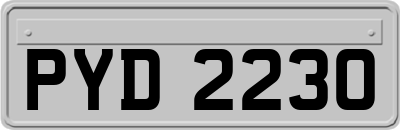 PYD 2230